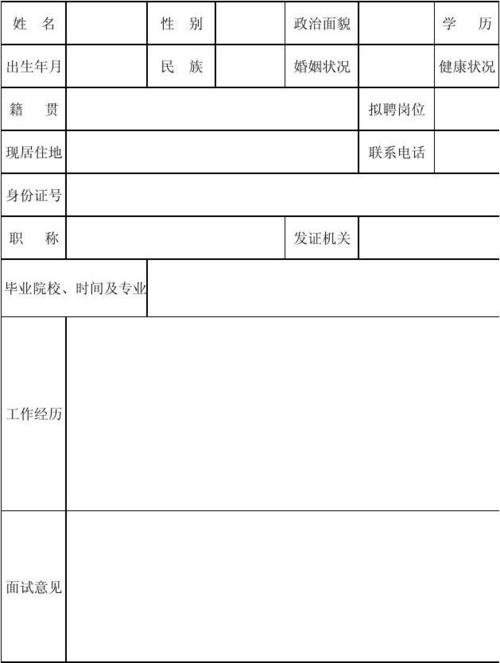 | 姓 名 | | 性 别 | | 政治面貌 | | 学 历 |
|---|---|---|---|---|---|---|
| 出生年月 | | 民 族 | | 婚姻状况 | | 健康状况 |
| 籍 贯 | | | | | 拟聘岗位 | |
| 现居住地 | | | | | 联系电话 | |
| 身份证号 | | | | | | |
| 职 称 | | | | 发证机关 | | |
| 毕业院校、时间及专业 | | | | | | |
| 工作经历 | | | | | | |
| 面试意见 | | | | | | |